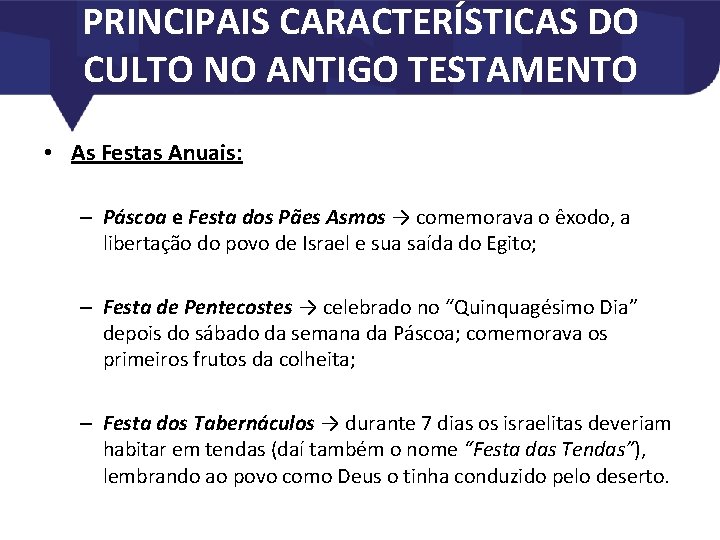 PRINCIPAIS CARACTERÍSTICAS DO CULTO NO ANTIGO TESTAMENTO

• As Festas Anuais:

– Páscoa e Festa dos Pães Asmos → comemorava o êxodo, a libertação do povo de Israel e sua saída do Egito;

– Festa de Pentecostes → celebrado no "Quinquagésimo Dia" depois do sábado da semana da Páscoa; comemorava os primeiros frutos da colheita;

– Festa dos Tabernáculos → durante 7 dias os israelitas deveriam habitar em tendas (daí também o nome "Festa das Tendas"), lembrando ao povo como Deus o tinha conduzido pelo deserto.